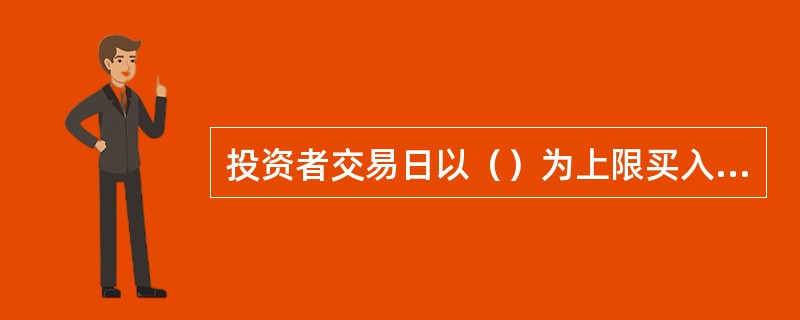 投资者交易日以（）为上限买入...